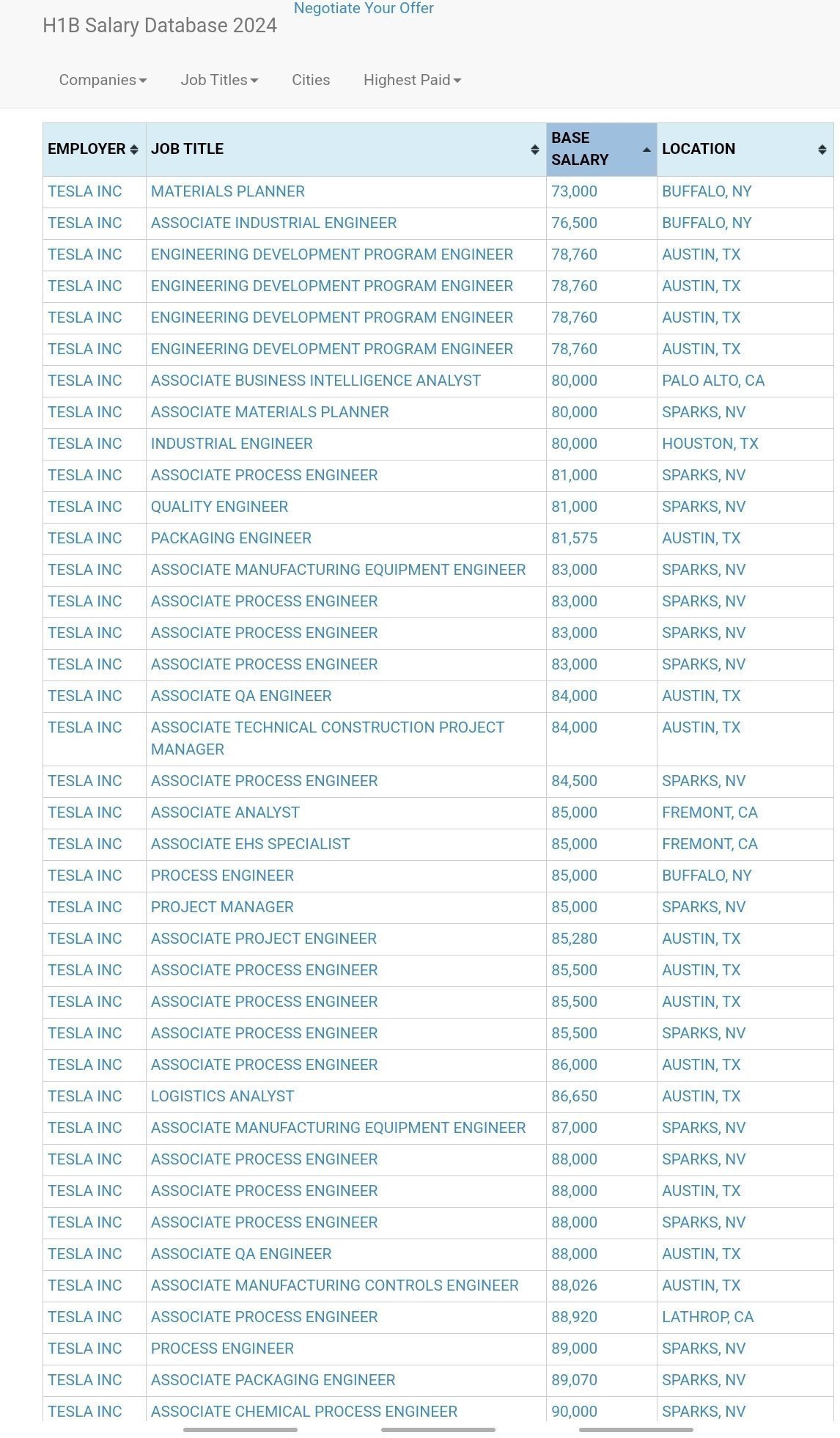 H1B Salary Database 2024

Negotiate Your Offer

Companies Job Titles Cities Highest Paid

| EMPLOYER | JOB TITLE | BASE SALARY | LOCATION |
|---|---|---|---|
| TESLA INC | MATERIALS PLANNER | 73,000 | BUFFALO, NY |
| TESLA INC | ASSOCIATE INDUSTRIAL ENGINEER | 76,500 | BUFFALO, NY |
| TESLA INC | ENGINEERING DEVELOPMENT PROGRAM ENGINEER | 78,760 | AUSTIN, TX |
| TESLA INC | ENGINEERING DEVELOPMENT PROGRAM ENGINEER | 78,760 | AUSTIN, TX |
| TESLA INC | ENGINEERING DEVELOPMENT PROGRAM ENGINEER | 78,760 | AUSTIN, TX |
| TESLA INC | ENGINEERING DEVELOPMENT PROGRAM ENGINEER | 78,760 | AUSTIN, TX |
| TESLA INC | ASSOCIATE BUSINESS INTELLIGENCE ANALYST | 80,000 | PALO ALTO, CA |
| TESLA INC | ASSOCIATE MATERIALS PLANNER | 80,000 | SPARKS, NV |
| TESLA INC | INDUSTRIAL ENGINEER | 80,000 | HOUSTON, TX |
| TESLA INC | ASSOCIATE PROCESS ENGINEER | 81,000 | SPARKS, NV |
| TESLA INC | QUALITY ENGINEER | 81,000 | SPARKS, NV |
| TESLA INC | PACKAGING ENGINEER | 81,575 | AUSTIN, TX |
| TESLA INC | ASSOCIATE MANUFACTURING EQUIPMENT ENGINEER | 83,000 | SPARKS, NV |
| TESLA INC | ASSOCIATE PROCESS ENGINEER | 83,000 | SPARKS, NV |
| TESLA INC | ASSOCIATE PROCESS ENGINEER | 83,000 | SPARKS, NV |
| TESLA INC | ASSOCIATE PROCESS ENGINEER | 83,000 | SPARKS, NV |
| TESLA INC | ASSOCIATE QA ENGINEER | 84,000 | AUSTIN, TX |
| TESLA INC | ASSOCIATE TECHNICAL CONSTRUCTION PROJECT MANAGER | 84,000 | AUSTIN, TX |
| TESLA INC | ASSOCIATE PROCESS ENGINEER | 84,500 | SPARKS, NV |
| TESLA INC | ASSOCIATE ANALYST | 85,000 | FREMONT, CA |
| TESLA INC | ASSOCIATE EHS SPECIALIST | 85,000 | FREMONT, CA |
| TESLA INC | PROCESS ENGINEER | 85,000 | BUFFALO, NY |
| TESLA INC | PROJECT MANAGER | 85,000 | SPARKS, NV |
| TESLA INC | ASSOCIATE PROJECT ENGINEER | 85,280 | AUSTIN, TX |
| TESLA INC | ASSOCIATE PROCESS ENGINEER | 85,500 | AUSTIN, TX |
| TESLA INC | ASSOCIATE PROCESS ENGINEER | 85,500 | AUSTIN, TX |
| TESLA INC | ASSOCIATE PROCESS ENGINEER | 85,500 | SPARKS, NV |
| TESLA INC | ASSOCIATE PROCESS ENGINEER | 86,000 | AUSTIN, TX |
| TESLA INC | LOGISTICS ANALYST | 86,650 | AUSTIN, TX |
| TESLA INC | ASSOCIATE MANUFACTURING EQUIPMENT ENGINEER | 87,000 | SPARKS, NV |
| TESLA INC | ASSOCIATE PROCESS ENGINEER | 88,000 | SPARKS, NV |
| TESLA INC | ASSOCIATE PROCESS ENGINEER | 88,000 | AUSTIN, TX |
| TESLA INC | ASSOCIATE PROCESS ENGINEER | 88,000 | SPARKS, NV |
| TESLA INC | ASSOCIATE QA ENGINEER | 88,000 | AUSTIN, TX |
| TESLA INC | ASSOCIATE MANUFACTURING CONTROLS ENGINEER | 88,026 | AUSTIN, TX |
| TESLA INC | ASSOCIATE PROCESS ENGINEER | 88,920 | LATHROP, CA |
| TESLA INC | PROCESS ENGINEER | 89,000 | SPARKS, NV |
| TESLA INC | ASSOCIATE PACKAGING ENGINEER | 89,070 | SPARKS, NV |
| TESLA INC | ASSOCIATE CHEMICAL PROCESS ENGINEER | 90,000 | SPARKS, NV |